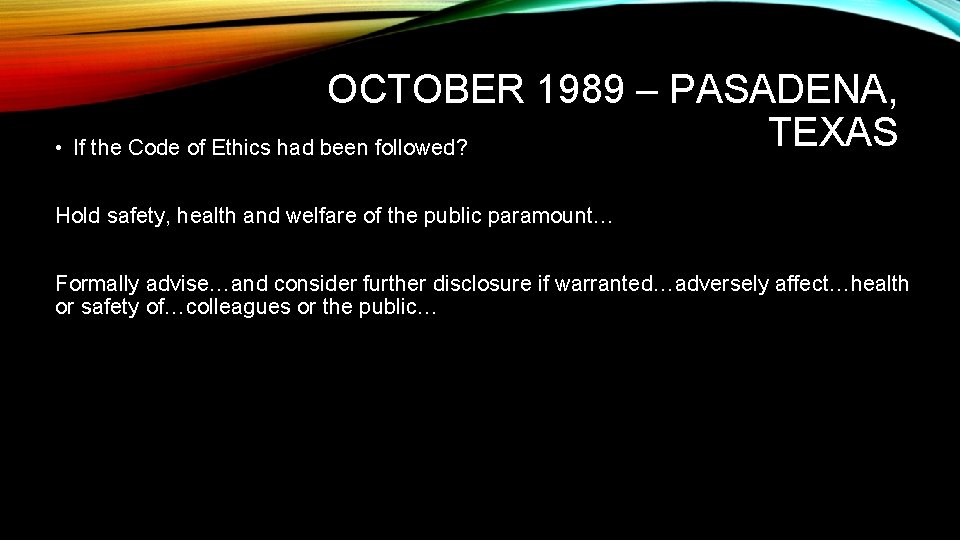 OCTOBER 1989 – PASADENA, TEXAS

• If the Code of Ethics had been followed?

Hold safety, health and welfare of the public paramount…

Formally advise…and consider further disclosure if warranted…adversely affect…health or safety of…colleagues or the public…